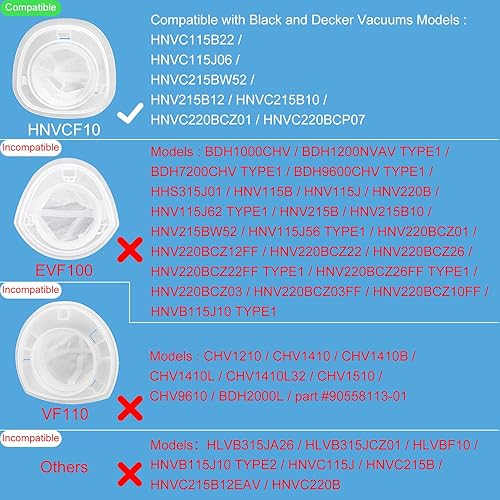 Compatible

HNVCF10

Compatible with Black and Decker Vacuums Models :
HNVC115B22 /
HNVC115J06 /
HNVC215BW52 /
HNV215B12 / HNVC215B10 /
HNVC220BCZ01 / HNVC220BCP07

Incompatible

EVF100

Models : BDH1000CHV / BDH1200NVAV TYPE1 / BDH7200CHV TYPE1 / BDH9600CHV TYPE1 / HHS315J01 / HNV115B / HNV115J / HNV220B / HNV115J62 TYPE1 / HNV215B / HNV215B10 / HNV215BW52 / HNV115J56 TYPE1 / HNV220BCZ01 / HNV220BCZ12FF / HNV220BCZ22 / HNV220BCZ26 / HNV220BCZ22FF TYPE1 / HNV220BCZ26FF TYPE1 / HNV220BCZ03 / HNV220BCZ03FF / HNV220BCZ10FF / HNVB115J10 TYPE1

Incompatible

VF110

Models : CHV1210 / CHV1410 / CHV1410B / CHV1410L / CHV1410L32 / CHV1510 / CHV9610 / BDH2000L / part #90558113-01

Incompatible

Others

Models: HLVB315JA26 / HLVB315JCZ01 / HLVBF10 / HNVB115J10 TYPE2 / HNVC115J / HNVC215B / HNVC215B12EAV / HNVC220B